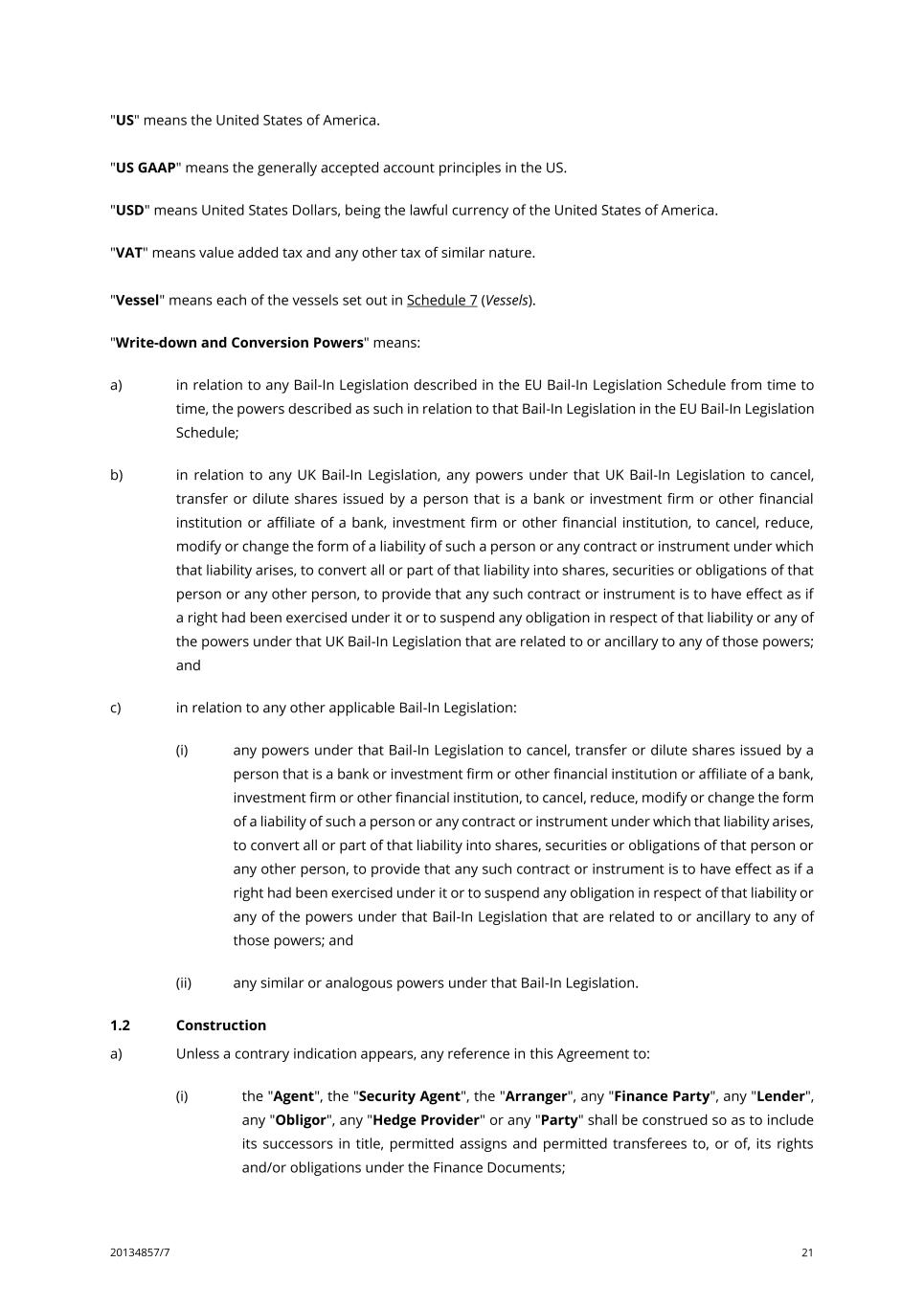 "US" means the United States of America.

"US GAAP" means the generally accepted account principles in the US.

"USD" means United States Dollars, being the lawful currency of the United States of America.

"VAT" means value added tax and any other tax of similar nature.

"Vessel" means each of the vessels set out in Schedule 7 (Vessels).

"Write-down and Conversion Powers" means:

a) in relation to any Bail-In Legislation described in the EU Bail-In Legislation Schedule from time to time, the powers described as such in relation to that Bail-In Legislation in the EU Bail-In Legislation Schedule;

b) in relation to any UK Bail-In Legislation, any powers under that UK Bail-In Legislation to cancel, transfer or dilute shares issued by a person that is a bank or investment firm or other financial institution or affiliate of a bank, investment firm or other financial institution, to cancel, reduce, modify or change the form of a liability of such a person or any contract or instrument under which that liability arises, to convert all or part of that liability into shares, securities or obligations of that person or any other person, to provide that any such contract or instrument is to have effect as if a right had been exercised under it or to suspend any obligation in respect of that liability or any of the powers under that UK Bail-In Legislation that are related to or ancillary to any of those powers; and

c) in relation to any other applicable Bail-In Legislation:

(i) any powers under that Bail-In Legislation to cancel, transfer or dilute shares issued by a person that is a bank or investment firm or other financial institution or affiliate of a bank, investment firm or other financial institution, to cancel, reduce, modify or change the form of a liability of such a person or any contract or instrument under which that liability arises, to convert all or part of that liability into shares, securities or obligations of that person or any other person, to provide that any such contract or instrument is to have effect as if a right had been exercised under it or to suspend any obligation in respect of that liability or any of the powers under that Bail-In Legislation that are related to or ancillary to any of those powers; and

(ii) any similar or analogous powers under that Bail-In Legislation.

1.2 Construction

a) Unless a contrary indication appears, any reference in this Agreement to:

(i) the "Agent", the "Security Agent", the "Arranger", any "Finance Party", any "Lender", any "Obligor", any "Hedge Provider" or any "Party" shall be construed so as to include its successors in title, permitted assigns and permitted transferees to, or of, its rights and/or obligations under the Finance Documents;

20134857/7 21